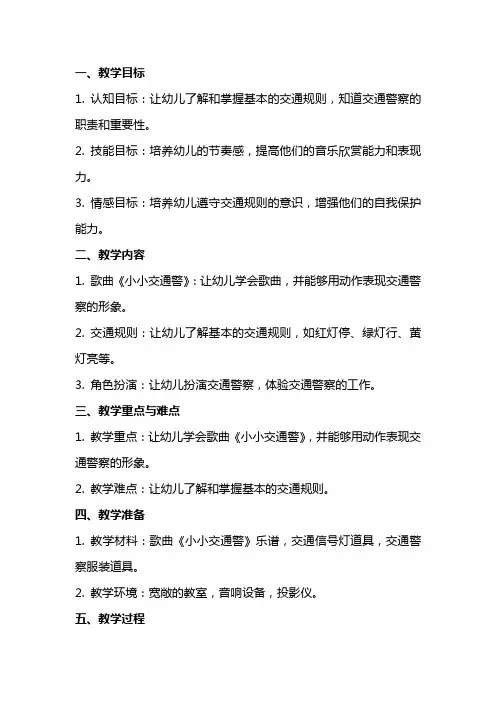 一、教学目标

1. 认知目标：让幼儿了解和掌握基本的交通规则，知道交通警察的职责和重要性。

2. 技能目标：培养幼儿的节奏感，提高他们的音乐欣赏能力和表现力。

3. 情感目标：培养幼儿遵守交通规则的意识，增强他们的自我保护能力。

二、教学内容

1. 歌曲《小小交通警》：让幼儿学会歌曲，并能够用动作表现交通警察的形象。

2. 交通规则：让幼儿了解基本的交通规则，如红灯停、绿灯行、黄灯亮等。

3. 角色扮演：让幼儿扮演交通警察，体验交通警察的工作。

三、教学重点与难点

1. 教学重点：让幼儿学会歌曲《小小交通警》，并能够用动作表现交通警察的形象。

2. 教学难点：让幼儿了解和掌握基本的交通规则。

四、教学准备

1. 教学材料：歌曲《小小交通警》乐谱，交通信号灯道具，交通警察服装道具。

2. 教学环境：宽敞的教室，音响设备，投影仪。

五、教学过程